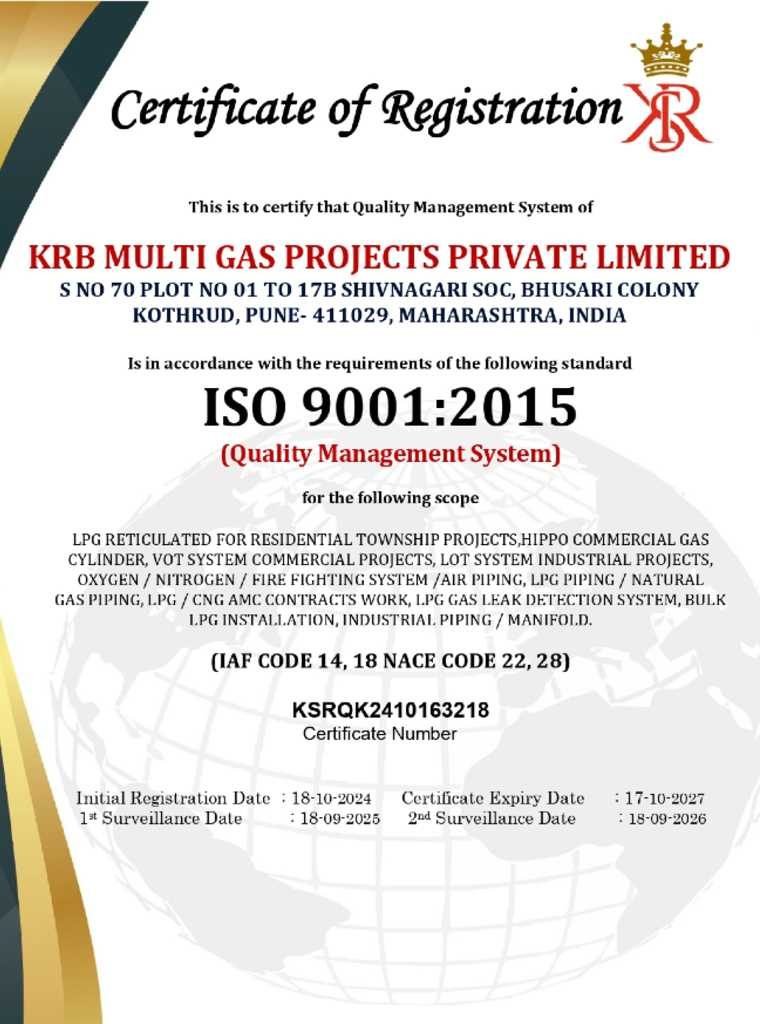 Certificate of Registration

KSR

This is to certify that Quality Management System of

KRB MULTI GAS PROJECTS PRIVATE LIMITED

S NO 70 PLOT NO 01 TO 17B SHIVNAGARI SOC, BHUSARI COLONY KOTHRUD, PUNE- 411029, MAHARASHTRA, INDIA

Is in accordance with the requirements of the following standard

ISO 9001:2015

(Quality Management System)

for the following scope

LPG RETICULATED FOR RESIDENTIAL TOWNSHIP PROJECTS,HIPPO COMMERCIAL GAS CYLINDER, VOT SYSTEM COMMERCIAL PROJECTS, LOT SYSTEM INDUSTRIAL PROJECTS, OXYGEN / NITROGEN / FIRE FIGHTING SYSTEM /AIR PIPING, LPG PIPING / NATURAL GAS PIPING, LPG / CNG AMC CONTRACTS WORK, LPG GAS LEAK DETECTION SYSTEM, BULK LPG INSTALLATION, INDUSTRIAL PIPING / MANIFOLD.

(IAF CODE 14, 18 NACE CODE 22, 28)

KSRQK2410163218
Certificate Number

Initial Registration Date : 18-10-2024 Certificate Expiry Date : 17-10-2027
1st Surveillance Date : 18-09-2025 2nd Surveillance Date : 18-09-2026